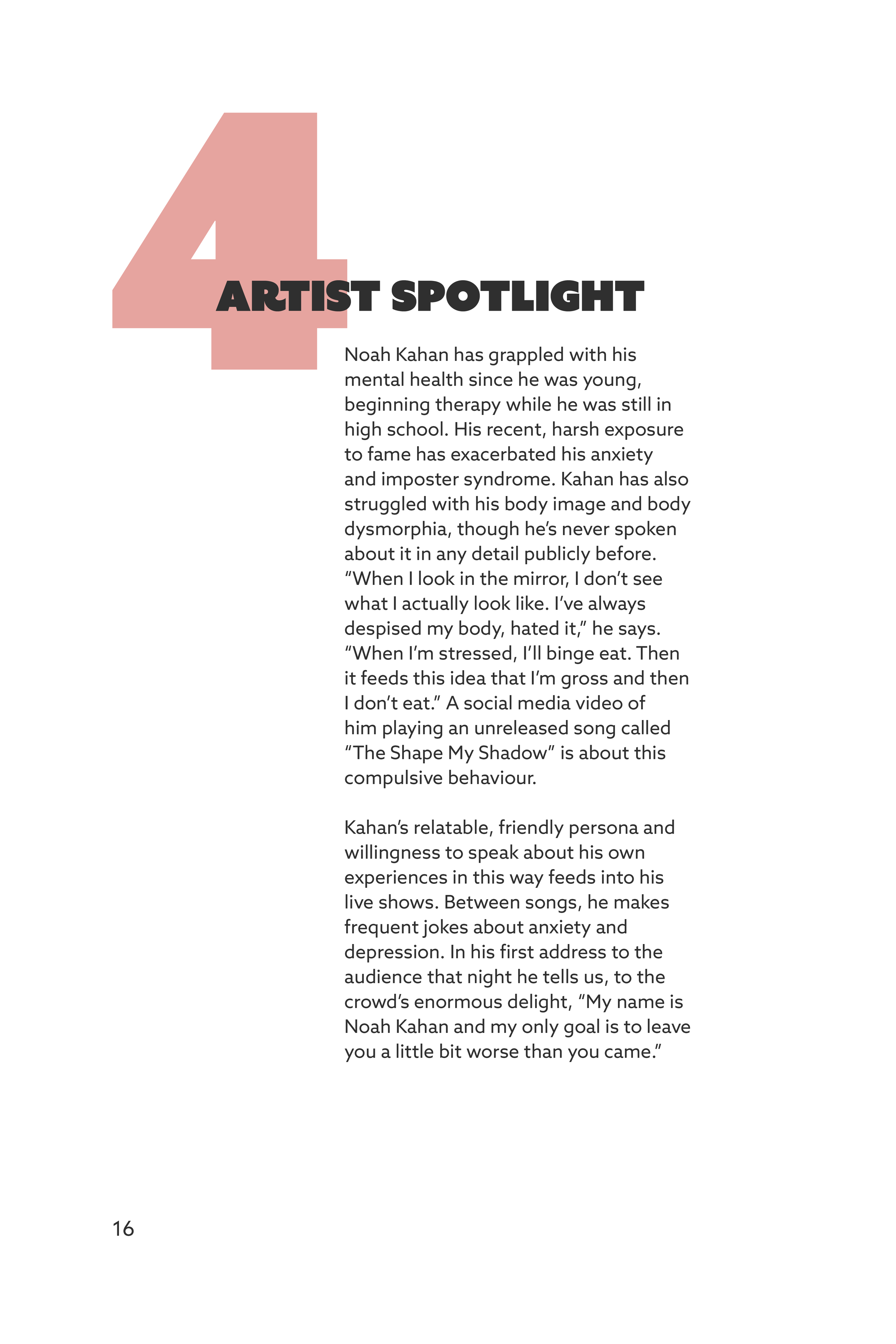 4

ARTIST SPOTLIGHT

Noah Kahan has grappled with his mental health since he was young, beginning therapy while he was still in high school. His recent, harsh exposure to fame has exacerbated his anxiety and imposter syndrome. Kahan has also struggled with his body image and body dysmorphia, though he's never spoken about it in any detail publicly before. "When I look in the mirror, I don't see what I actually look like. I've always despised my body, hated it," he says. "When I'm stressed, I'll binge eat. Then it feeds this idea that I'm gross and then I don't eat." A social media video of him playing an unreleased song called "The Shape My Shadow" is about this compulsive behaviour.

Kahan's relatable, friendly persona and willingness to speak about his own experiences in this way feeds into his live shows. Between songs, he makes frequent jokes about anxiety and depression. In his first address to the audience that night he tells us, to the crowd's enormous delight, "My name is Noah Kahan and my only goal is to leave you a little bit worse than you came."

16